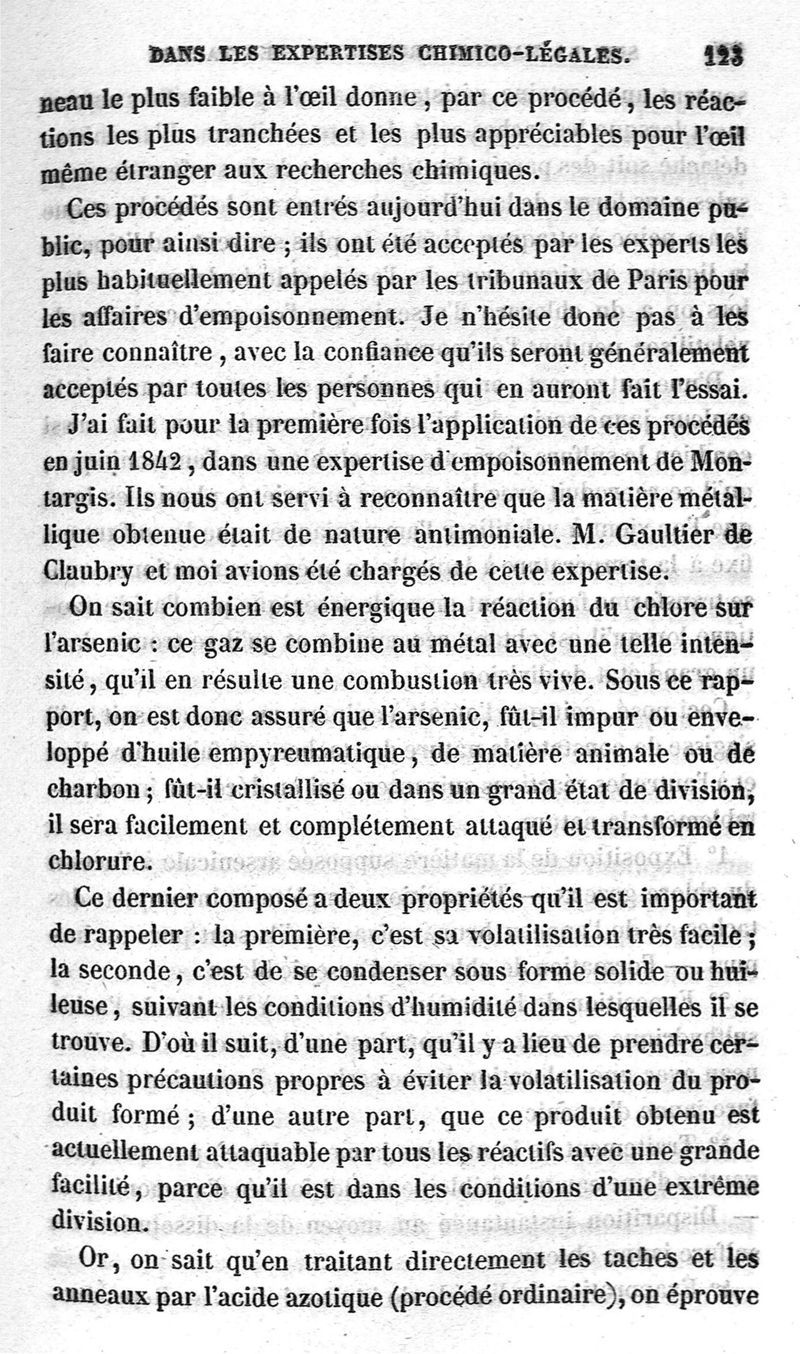 DANS LES EXPERTISES CHIMICO-LÉGALES. 123

neau le plus faible à l'œil donne, par ce procédé, les réactions les plus tranchées et les plus appréciables pour l'œil même étranger aux recherches chimiques.

Ces procédés sont entrés aujourd'hui dans le domaine public, pour ainsi dire ; ils ont été acceptés par les experts les plus habituellement appelés par les tribunaux de Paris pour les affaires d'empoisonnement. Je n'hésite donc pas à les faire connaître, avec la confiance qu'ils seront généralement acceptés par toutes les personnes qui en auront fait l'essai.

J'ai fait pour la première fois l'application de ces procédés en juin 1842, dans une expertise d'empoisonnement de Montargis. Ils nous ont servi à reconnaître que la matière métallique obtenue était de nature antimoniale. M. Gaultier de Claubry et moi avions été chargés de cette expertise.

On sait combien est énergique la réaction du chlore sur l'arsenic : ce gaz se combine au métal avec une telle intensité, qu'il en résulte une combustion très vive. Sous ce rapport, on est donc assuré que l'arsenic, fût-il impur ou enveloppé d'huile empyreumatique, de matière animale ou de charbon ; fût-il cristallisé ou dans un grand état de division, il sera facilement et complétement attaqué et transformé en chlorure.

Ce dernier composé a deux propriétés qu'il est important de rappeler : la première, c'est sa volatilisation très facile ; la seconde, c'est de se condenser sous forme solide ou huileuse, suivant les conditions d'humidité dans lesquelles il se trouve. D'où il suit, d'une part, qu'il y a lieu de prendre certaines précautions propres à éviter la volatilisation du produit formé ; d'une autre part, que ce produit obtenu est actuellement attaquable par tous les réactifs avec une grande facilité, parce qu'il est dans les conditions d'une extrême division.

Or, on sait qu'en traitant directement les taches et les anneaux par l'acide azotique (procédé ordinaire), on éprouve